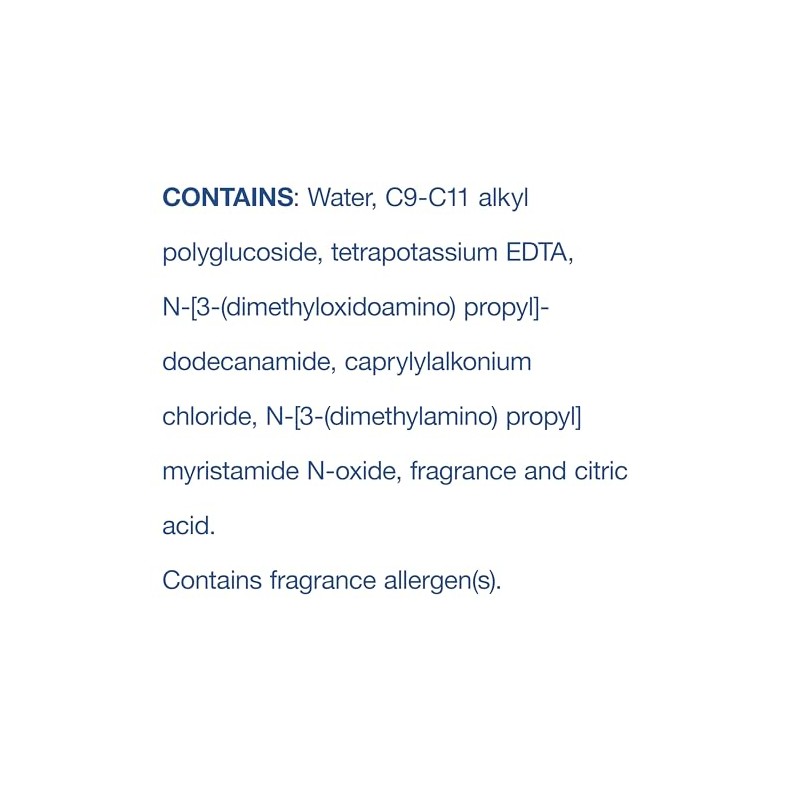 CONTAINS: Water, C9-C11 alkyl polyglucoside, tetrapotassium EDTA, N-[3-(dimethyloxidoamino) propyl]-dodecanamide, caprylylalkonium chloride, N-[3-(dimethylamino) propyl] myristamide N-oxide, fragrance and citric acid.

Contains fragrance allergen(s).